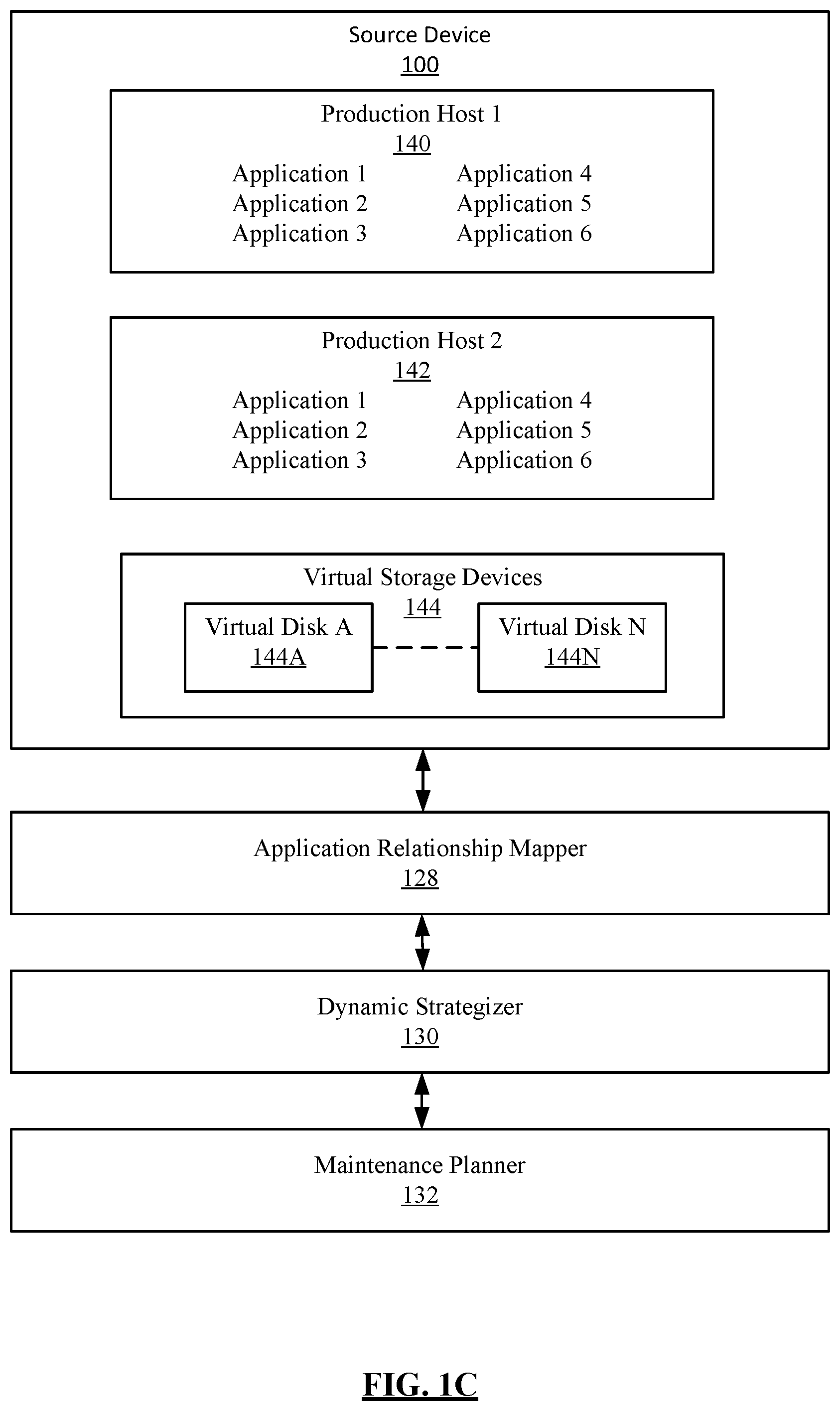 Source Device
100

Production Host 1
140
Application 1
Application 2
Application 3
Application 4
Application 5
Application 6

Production Host 2
142
Application 1
Application 2
Application 3
Application 4
Application 5
Application 6

Virtual Storage Devices
144
Virtual Disk A
144A
Virtual Disk N
144N

Application Relationship Mapper
128

Dynamic Strategizer
130

Maintenance Planner
132

FIG. 1C